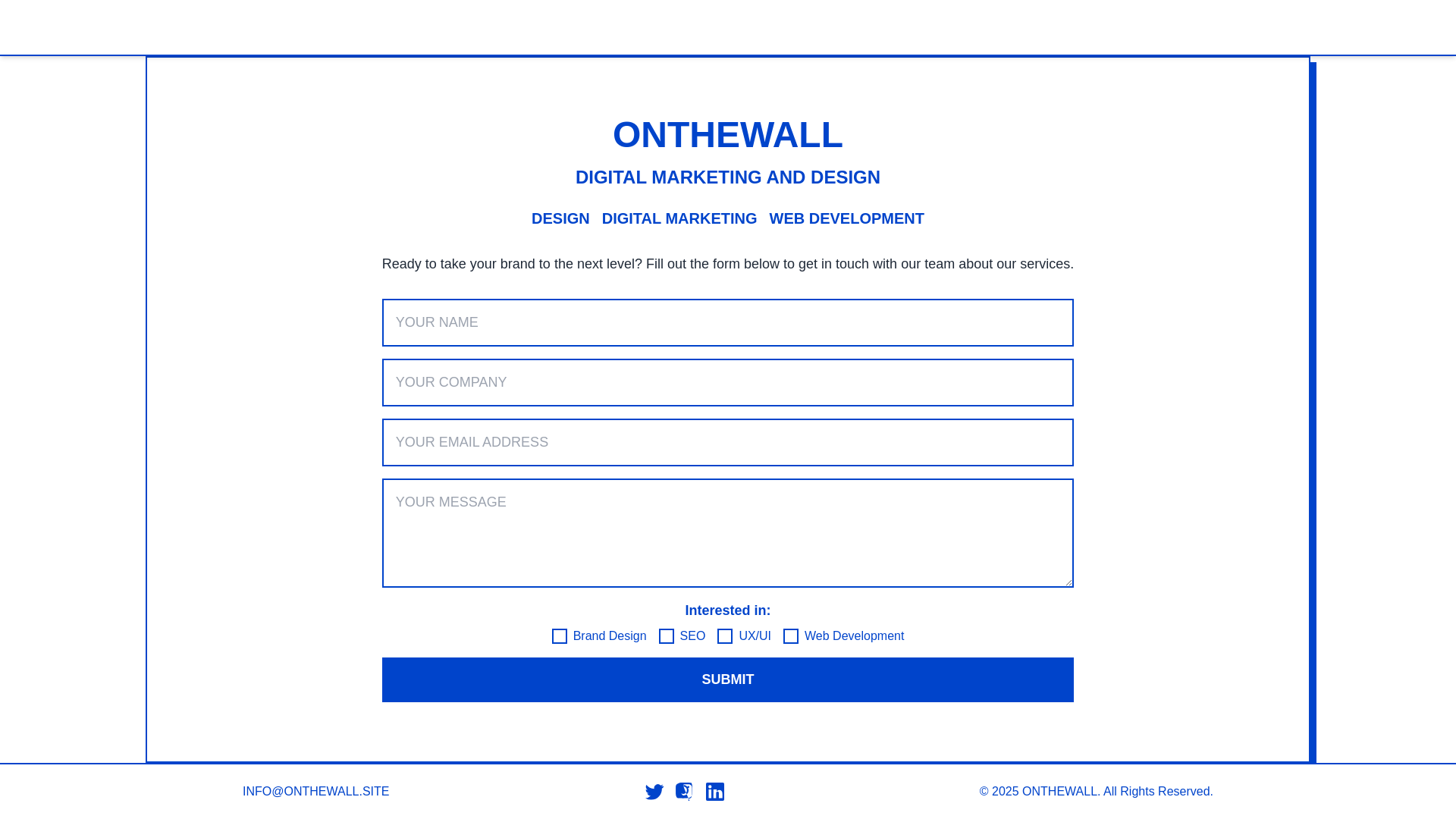 ONTHEWALL

DIGITAL MARKETING AND DESIGN

DESIGN DIGITAL MARKETING WEB DEVELOPMENT

Ready to take your brand to the next level? Fill out the form below to get in touch with our team about our services.

YOUR NAME

YOUR COMPANY

YOUR EMAIL ADDRESS

YOUR MESSAGE

Interested in:

Brand Design SEO UX/UI Web Development

SUBMIT

INFO@ONTHEWALL.SITE

© 2025 ONTHEWALL. All Rights Reserved.